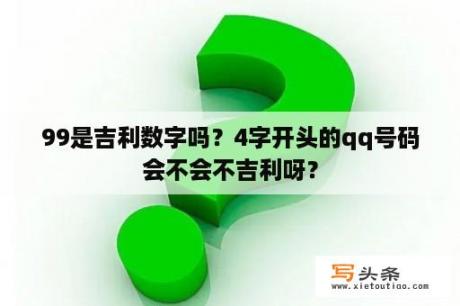 99是吉利数字吗？4字开头的qq号码会不会不吉利呀？

写头条
www.xietoutiao.com